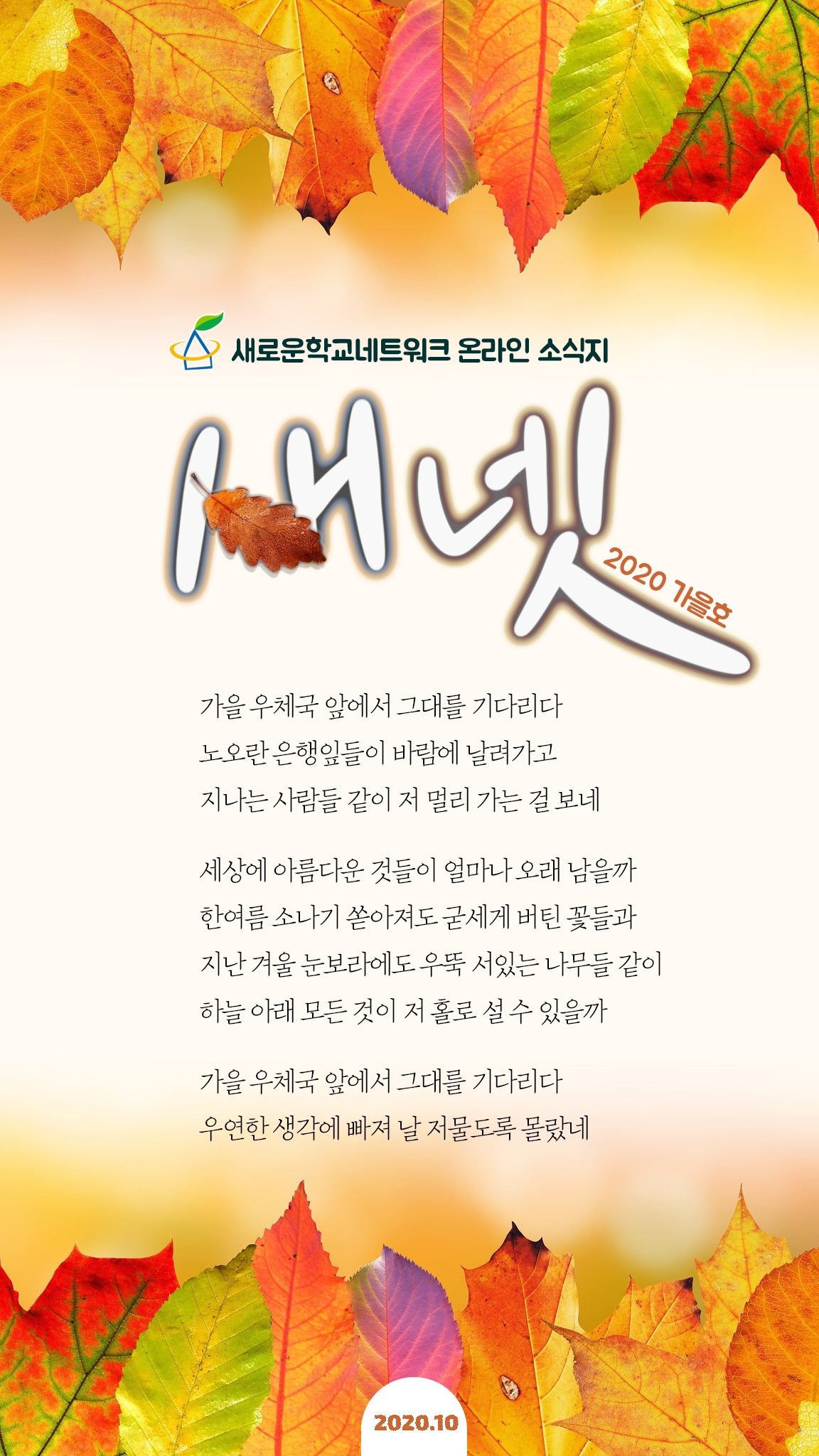 새로운학교네트워크 온라인 소식지

새넷

2020 가을호

가을 우체국 앞에서 그대를 기다리다
노오란 은행잎들이 바람에 날려가고
지나는 사람들 같이 저 멀리 가는 걸 보네

세상에 아름다운 것들이 얼마나 오래 남을까
한여름 소나기 쏟아져도 굳세게 버틴 꽃들과
지난 겨울 눈보라에도 우뚝 서있는 나무들 같이
하늘 아래 모든 것이 저 홀로 설 수 있을까

가을 우체국 앞에서 그대를 기다리다
우연한 생각에 빠져 날 저물도록 몰랐네

2020.10